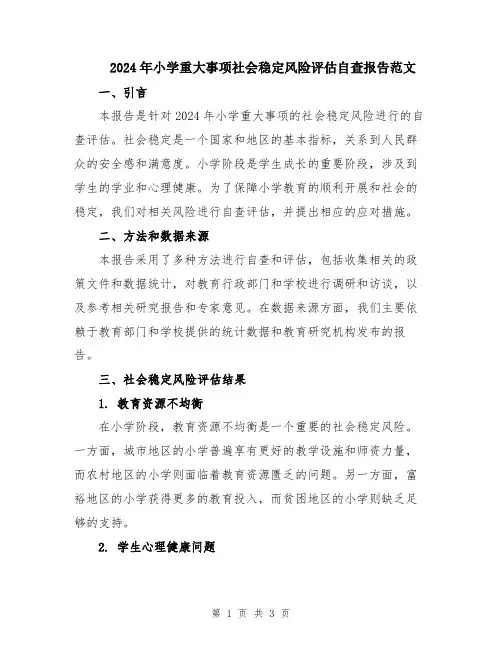 2024年小学重大事项社会稳定风险评估自查报告范文

一、引言

本报告是针对2024年小学重大事项的社会稳定风险进行的自查评估。社会稳定是一个国家和地区的基本指标，关系到人民群众的安全感和满意度。小学阶段是学生成长的重要阶段，涉及到学生的学业和心理健康。为了保障小学教育的顺利开展和社会的稳定，我们对相关风险进行自查评估，并提出相应的应对措施。

二、方法和数据来源

本报告采用了多种方法进行自查和评估，包括收集相关的政策文件和数据统计，对教育行政部门和学校进行调研和访谈，以及参考相关研究报告和专家意见。在数据来源方面，我们主要依赖于教育部门和学校提供的统计数据和教育研究机构发布的报告。

三、社会稳定风险评估结果

1. 教育资源不均衡

在小学阶段，教育资源不均衡是一个重要的社会稳定风险。一方面，城市地区的小学普遍享有更好的教学设施和师资力量，而农村地区的小学则面临着教育资源匮乏的问题。另一方面，富裕地区的小学获得更多的教育投入，而贫困地区的小学则缺乏足够的支持。

2. 学生心理健康问题

第 1 页 共 3 页